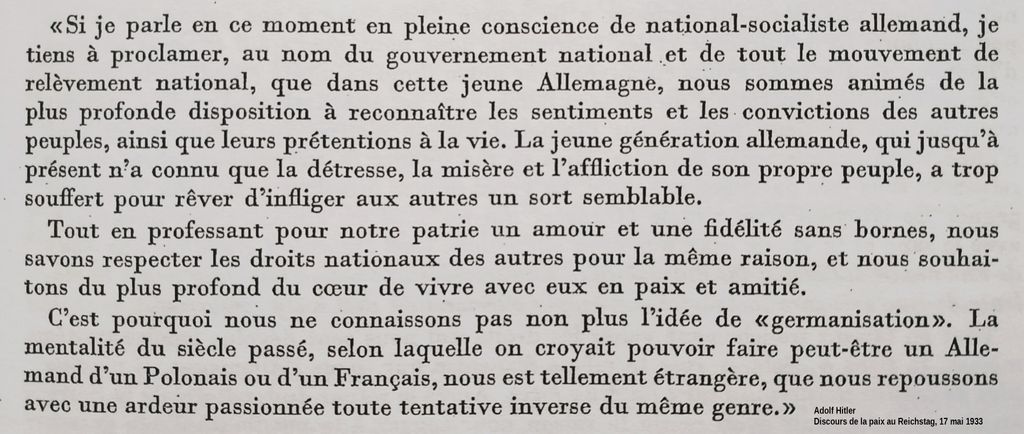 «Si je parle en ce moment en pleine conscience de national-socialiste allemand, je tiens à proclamer, au nom du gouvernement national et de tout le mouvement de relèvement national, que dans cette jeune Allemagne, nous sommes animés de la plus profonde disposition à reconnaître les sentiments et les convictions des autres peuples, ainsi que leurs prétentions à la vie. La jeune génération allemande, qui jusqu'à présent n'a connu que la détresse, la misère et l'affliction de son propre peuple, a trop souffert pour rêver d'infliger aux autres un sort semblable.

Tout en professant pour notre patrie un amour et une fidélité sans bornes, nous savons respecter les droits nationaux des autres pour la même raison, et nous souhaitons du plus profond du cœur de vivre avec eux en paix et amitié.

C'est pourquoi nous ne connaissons pas non plus l'idée de «germanisation». La mentalité du siècle passé, selon laquelle on croyait pouvoir faire peut-être un Allemand d'un Polonais ou d'un Français, nous est tellement étrangère, que nous repoussons avec une ardeur passionnée toute tentative inverse du même genre.»

Adolf Hitler
Discours de la paix au Reichstag, 17 mai 1933